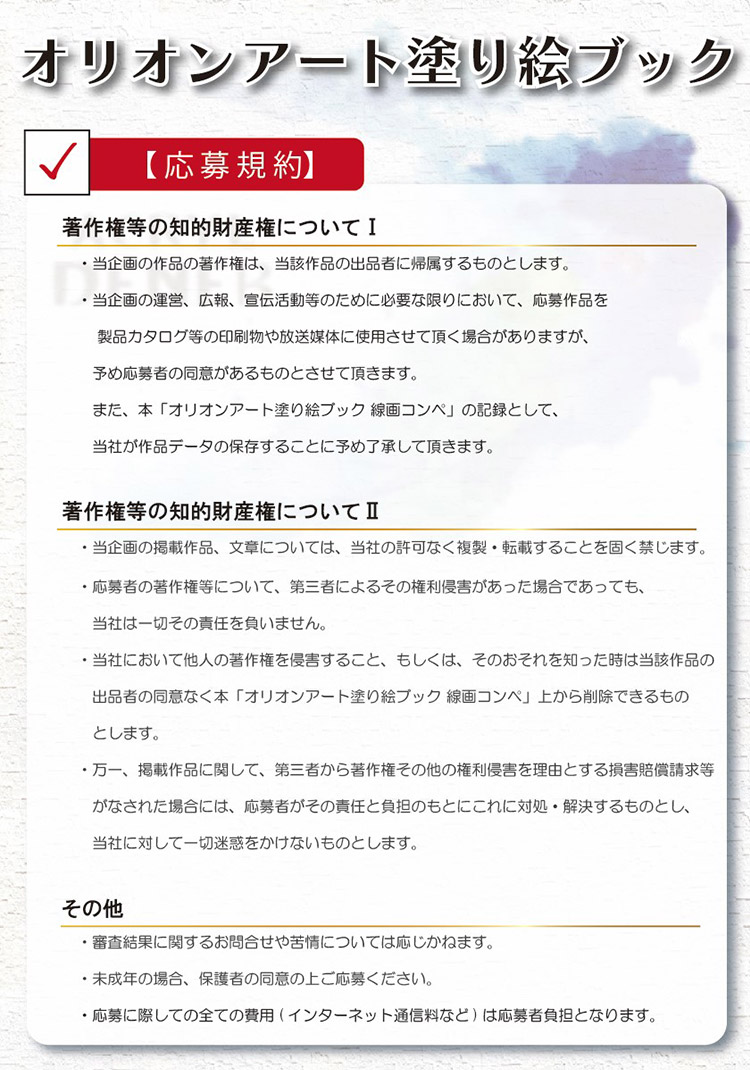 オリオンアート塗り絵ブック

【応募規約】

著作権等の知的財産権についてⅠ

・当企画の作品の著作権は、当該作品の出品者に帰属するものとします。

・当企画の運営、広報、宣伝活動等のために必要な限りにおいて、応募作品を製品カタログ等の印刷物や放送媒体に使用させて頂く場合がありますが、予め応募者の同意があるものとさせて頂きます。
また、本「オリオンアート塗り絵ブック 線画コンペ」の記録として、当社が作品データの保存することに予め了承して頂きます。

著作権等の知的財産権についてⅡ

・当企画の掲載作品、文章については、当社の許可なく複製・転載することを固く禁じます。

・応募者の著作権等について、第三者によるその権利侵害があった場合であっても、当社は一切その責任を負いません。

・当社において他人の著作権を侵害すること、もしくは、そのおそれを知った時は当該作品の出品者の同意なく本「オリオンアート塗り絵ブック 線画コンペ」上から削除できるものとします。

・万一、掲載作品に関して、第三者から著作権その他の権利侵害を理由とする損害賠償請求等がなされた場合には、応募者がその責任と負担のもとにこれに対処・解決するものとし、当社に対して一切迷惑をかけないものとします。

その他

・審査結果に関するお問合せや苦情については応じかねます。

・未成年の場合、保護者の同意の上ご応募ください。

・応募に際しての全ての費用（インターネット通信料など）は応募者負担となります。